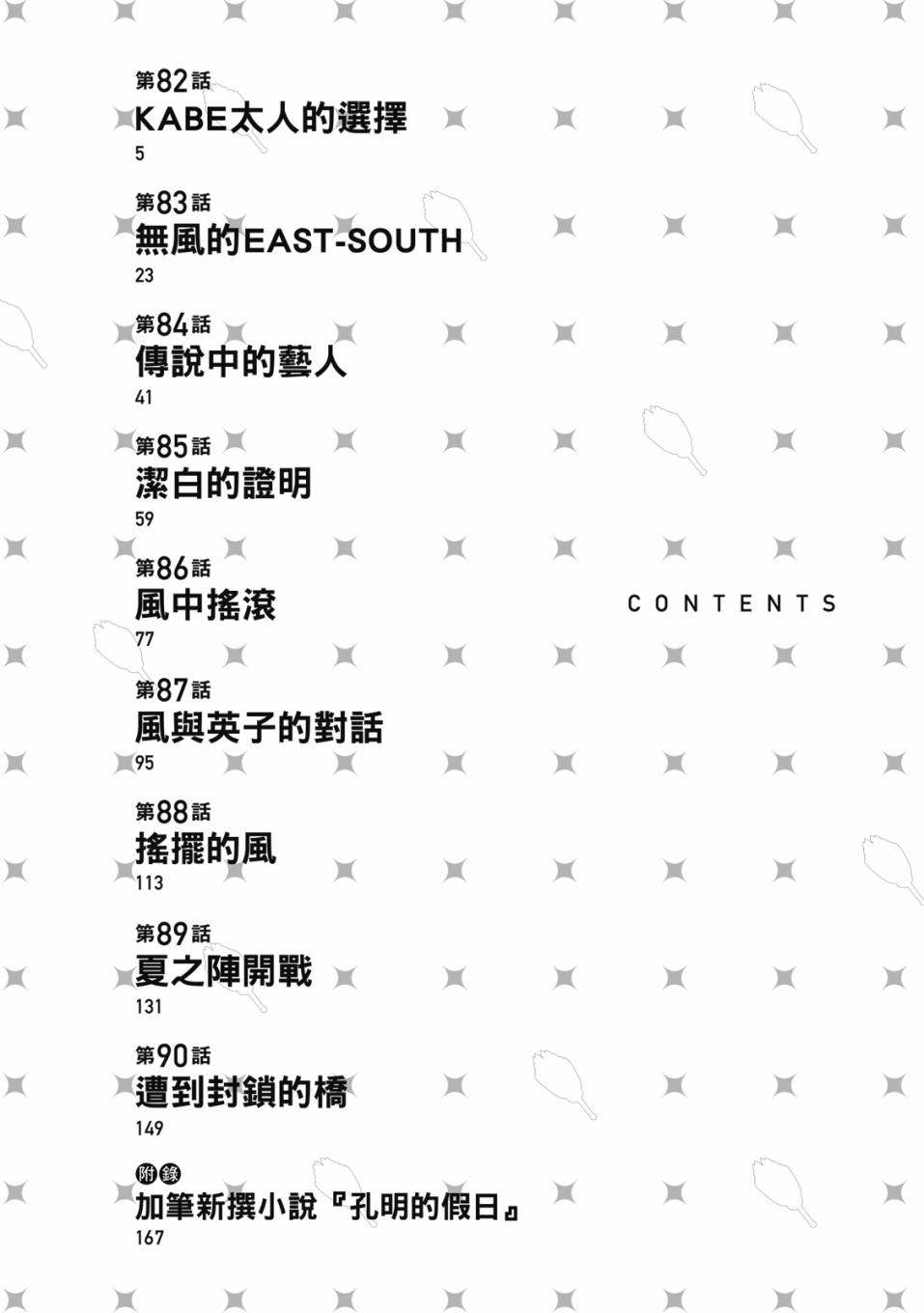 第82話
KABE太人的選擇
5

第83話
無風的EAST-SOUTH
23

第84話
傳說中的藝人
41

第85話
潔白的證明
59

第86話
風中搖滾
77

第87話
風與英子的對話
95

第88話
搖擺的風
113

第89話
夏之陣開戰
131

第90話
遭到封鎖的橋
149

附錄
加筆新撰小說『孔明的假日』
167

CONTENTS